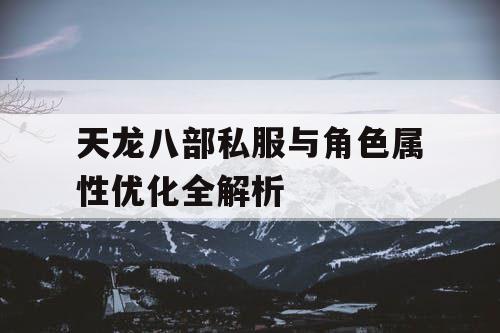 天龙八部私服与角色属性优化全解析